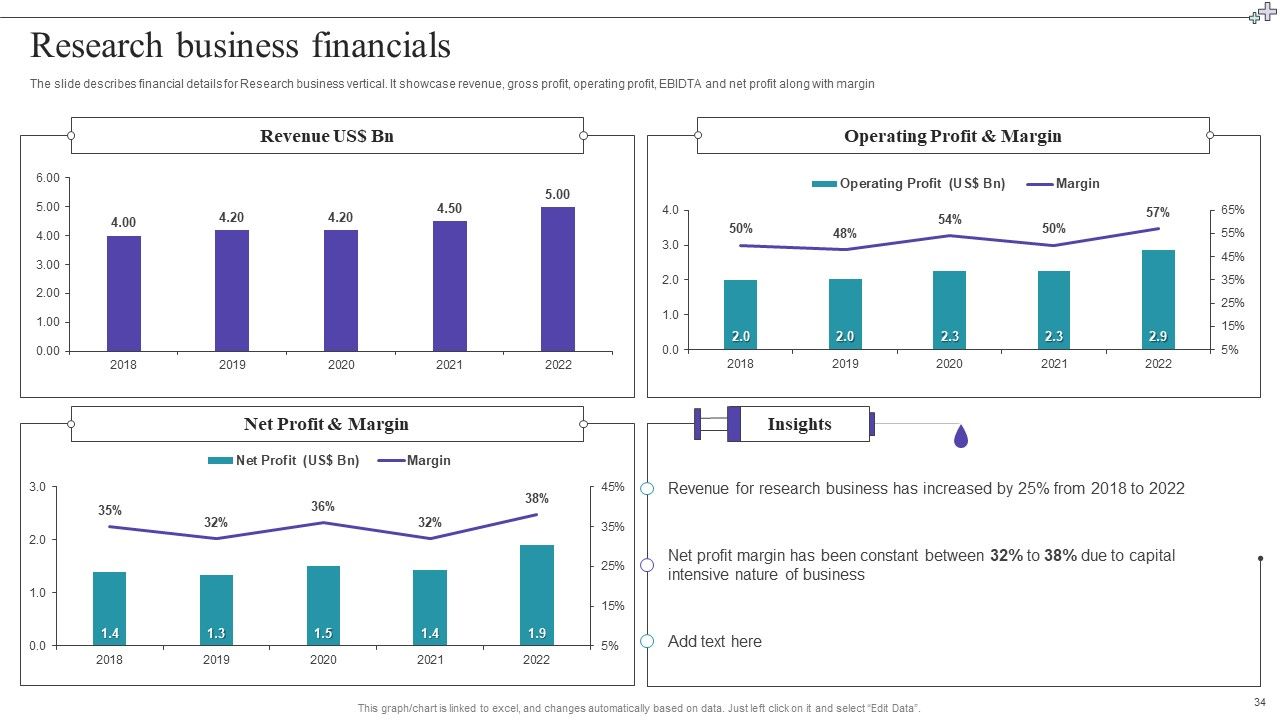 Research business financials

The slide describes financial details for Research business vertical. It showcase revenue, gross profit, operating profit, EBIDTA and net profit along with margin

Revenue US$ Bn

6.00
5.00
4.00
3.00
2.00
1.00
0.00

4.00 4.20 4.20 4.50 5.00

2018 2019 2020 2021 2022

Operating Profit & Margin

Operating Profit (US$ Bn) Margin

4.0
3.0
2.0
1.0
0.0

65%
55%
45%
35%
25%
15%
5%

50% 48% 54% 50% 57%

2.0 2.0 2.3 2.3 2.9

2018 2019 2020 2021 2022

Net Profit & Margin

Net Profit (US$ Bn) Margin

3.0
2.0
1.0
0.0

45%
35%
25%
15%
5%

35% 32% 36% 32% 38%

1.4 1.3 1.5 1.4 1.9

2018 2019 2020 2021 2022

Insights

Revenue for research business has increased by 25% from 2018 to 2022

Net profit margin has been constant between 32% to 38% due to capital intensive nature of business

Add text here

This graph/chart is linked to excel, and changes automatically based on data. Just left click on it and select "Edit Data".

34